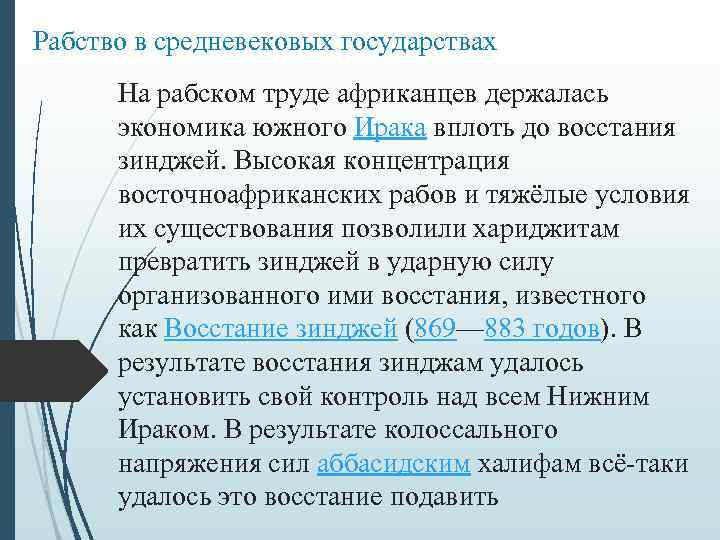 Рабство в средневековых государствах

На рабском труде африканцев держалась экономика южного Ирака вплоть до восстания зинджей. Высокая концентрация восточноафриканских рабов и тяжёлые условия их существования позволили хариджитам превратить зинджей в ударную силу организованного ими восстания, известного как Восстание зинджей (869—883 годов). В результате восстания зинджам удалось установить свой контроль над всем Нижним Ираком. В результате колоссального напряжения сил аббасидским халифам всё-таки удалось это восстание подавить